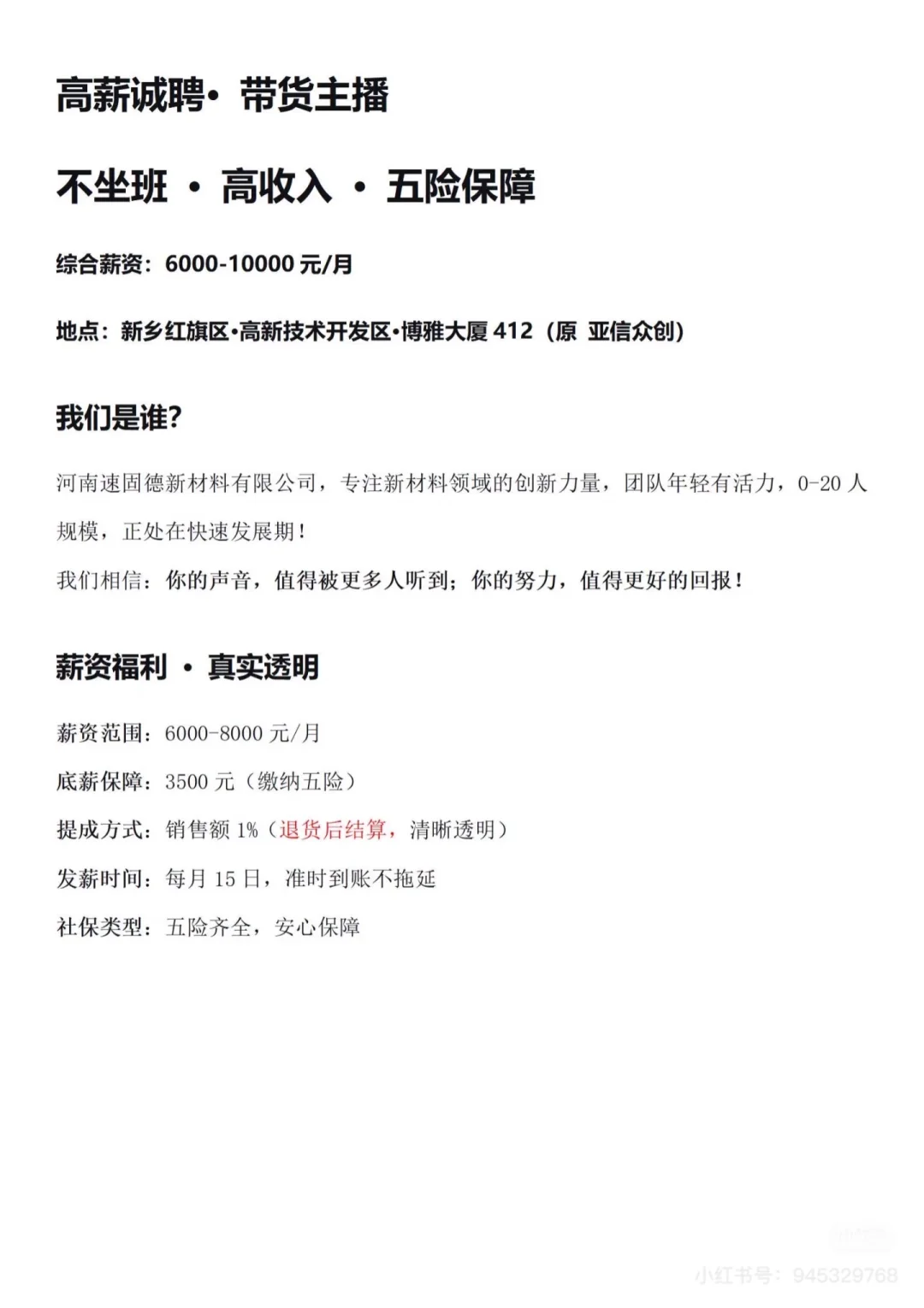 高薪诚聘• 带货主播

不坐班 • 高收入 • 五险保障

综合薪资：6000-10000 元/月

地点：新乡红旗区•高新技术开发区•博雅大厦 412（原 亚信众创）

我们是谁?

河南速固德新材料有限公司，专注新材料领域的创新力量，团队年轻有活力，0-20 人规模，正处在快速发展期!

我们相信：你的声音，值得被更多人听到；你的努力，值得更好的回报!

薪资福利 • 真实透明

薪资范围：6000-8000 元/月

底薪保障：3500 元（缴纳五险）

提成方式：销售额 1%（退货后结算，清晰透明）

发薪时间：每月 15 日，准时到账不拖延

社保类型：五险齐全，安心保障

小红书号：945329768